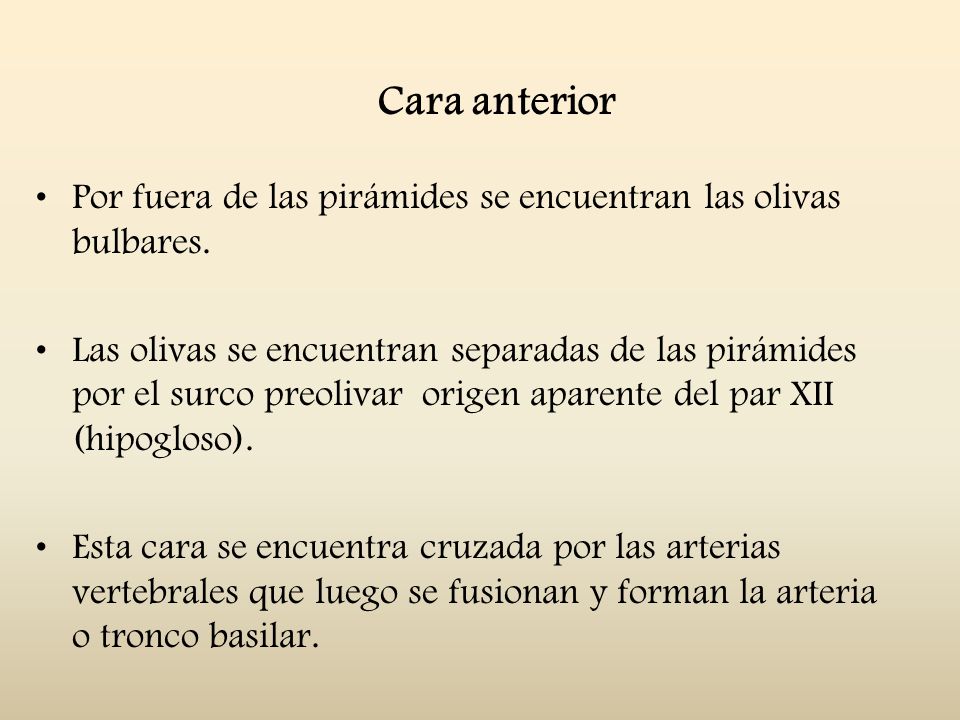 Cara anterior

• Por fuera de las pirámides se encuentran las olivas bulbares.

• Las olivas se encuentran separadas de las pirámides por el surco preolivar  origen aparente del par XII (hipogloso).

• Esta cara se encuentra cruzada por las arterias vertebrales que luego se fusionan y forman la arteria o tronco basilar.